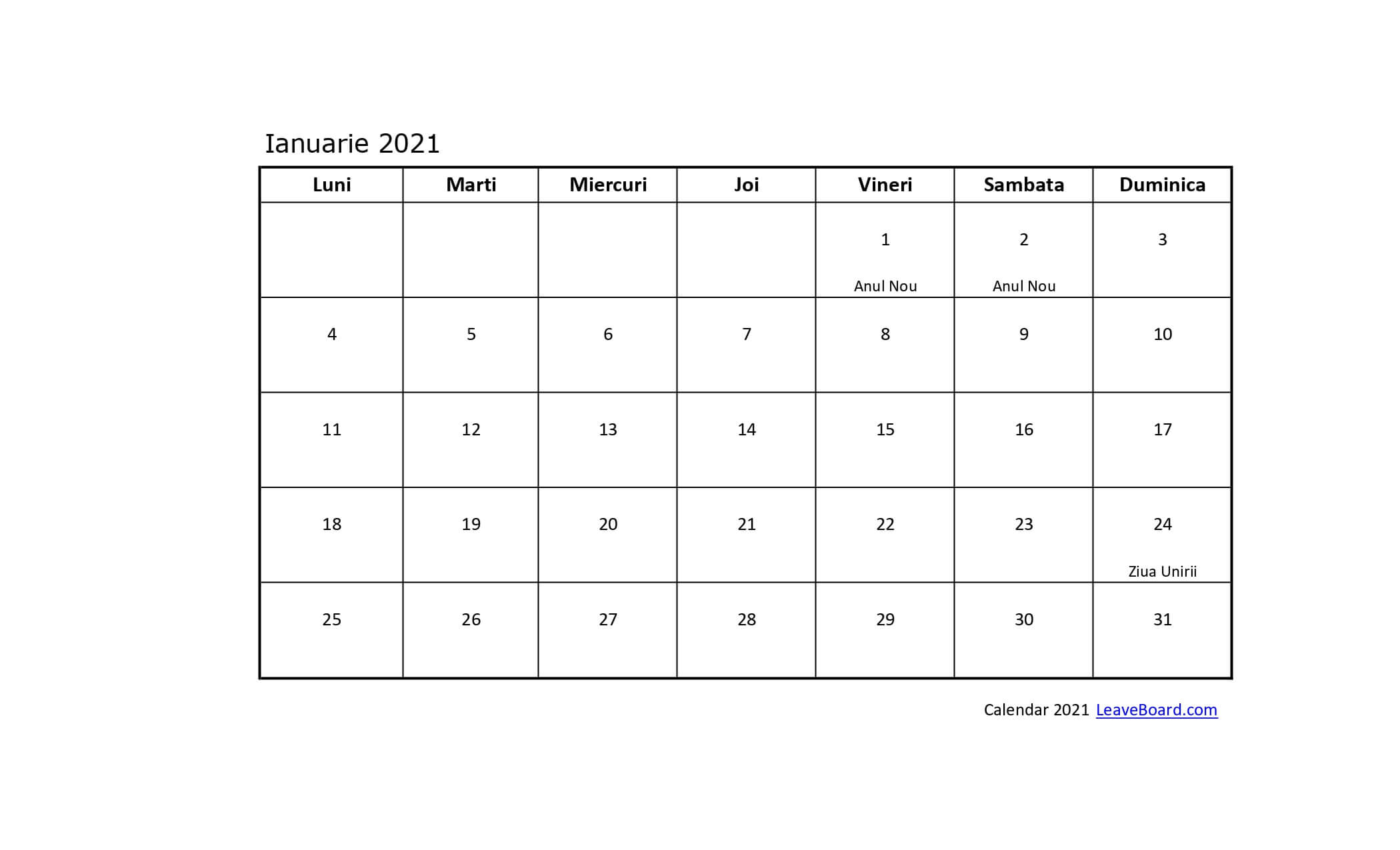 Ianuarie 2021

| Luni | Marti | Miercuri | Joi | Vineri | Sambata | Duminica |
|---|---|---|---|---|---|---|
| | | | | 1 Anul Nou | 2 Anul Nou | 3 |
| 4 | 5 | 6 | 7 | 8 | 9 | 10 |
| 11 | 12 | 13 | 14 | 15 | 16 | 17 |
| 18 | 19 | 20 | 21 | 22 | 23 | 24 Ziua Unirii |
| 25 | 26 | 27 | 28 | 29 | 30 | 31 |

Calendar 2021 LeaveBoard.com